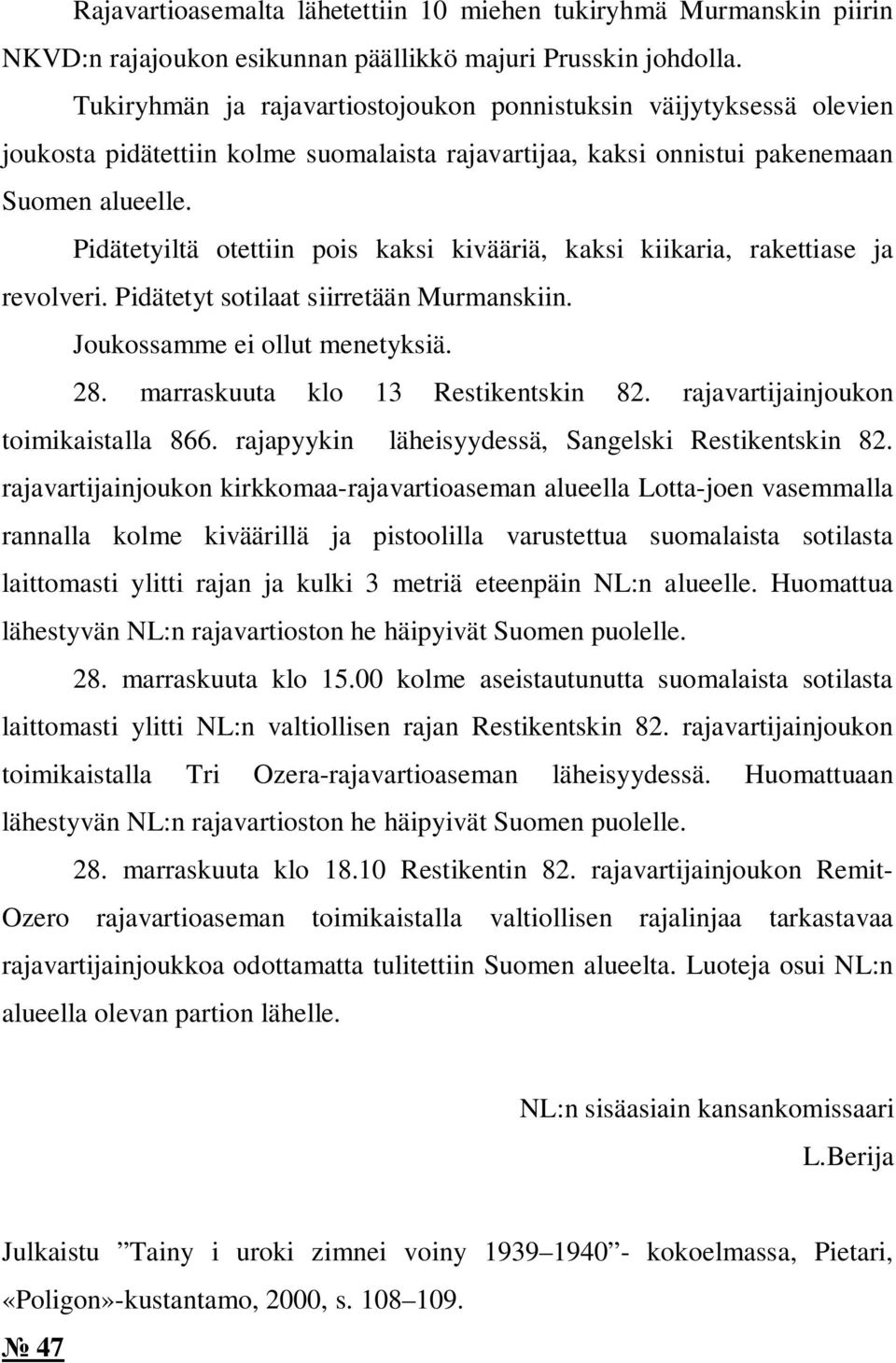 Rajavartioasemalta lähetettiin 10 miehen tukiryhmä Murmanskin piirin NKVD:n rajajoukon esikunnan päällikkö majuri Prusskin johdolla.

Tukiryhmän ja rajavartiostojoukon ponnistuksin väijytyksessä olevien joukosta pidätettiin kolme suomalaista rajavartijaa, kaksi onnistui pakenemaan Suomen alueelle.

Pidätetyiltä otettiin pois kaksi kivääriä, kaksi kiikaria, rakettiase ja revolveri. Pidätetyt sotilaat siirretään Murmanskiin.

Joukossamme ei ollut menetyksiä.

28. marraskuuta klo 13 Restikentskin 82. rajavartijainjoukon toimikaistalla 866. rajapyykin läheisyydessä, Sangelski Restikentskin 82. rajavartijainjoukon kirkkomaa-rajavartioaseman alueella Lotta-joen vasemmalla rannalla kolme kiväärillä ja pistoolilla varustettua suomalaista sotilasta laittomasti ylitti rajan ja kulki 3 metriä eteenpäin NL:n alueelle. Huomattua lähestyvän NL:n rajavartioston he häipyivät Suomen puolelle.

28. marraskuuta klo 15.00 kolme aseistautunutta suomalaista sotilasta laittomasti ylitti NL:n valtiollisen rajan Restikentskin 82. rajavartijainjoukon toimikaistalla Tri Ozera-rajavartioaseman läheisyydessä. Huomattuaan lähestyvän NL:n rajavartioston he häipyivät Suomen puolelle.

28. marraskuuta klo 18.10 Restikentin 82. rajavartijainjoukon Remit-Ozero rajavartioaseman toimikaistalla valtiollisen rajalinjaa tarkastavaa rajavartijainjoukkoa odottamatta tulitettiin Suomen alueelta. Luoteja osui NL:n alueella olevan partion lähelle.

NL:n sisäasiain kansankomissaari

L.Berija

Julkaistu ”Tainy i uroki zimnei voiny 1939–1940”- kokoelmassa, Pietari, «Poligon»-kustantamo, 2000, s. 108–109.

№ 47